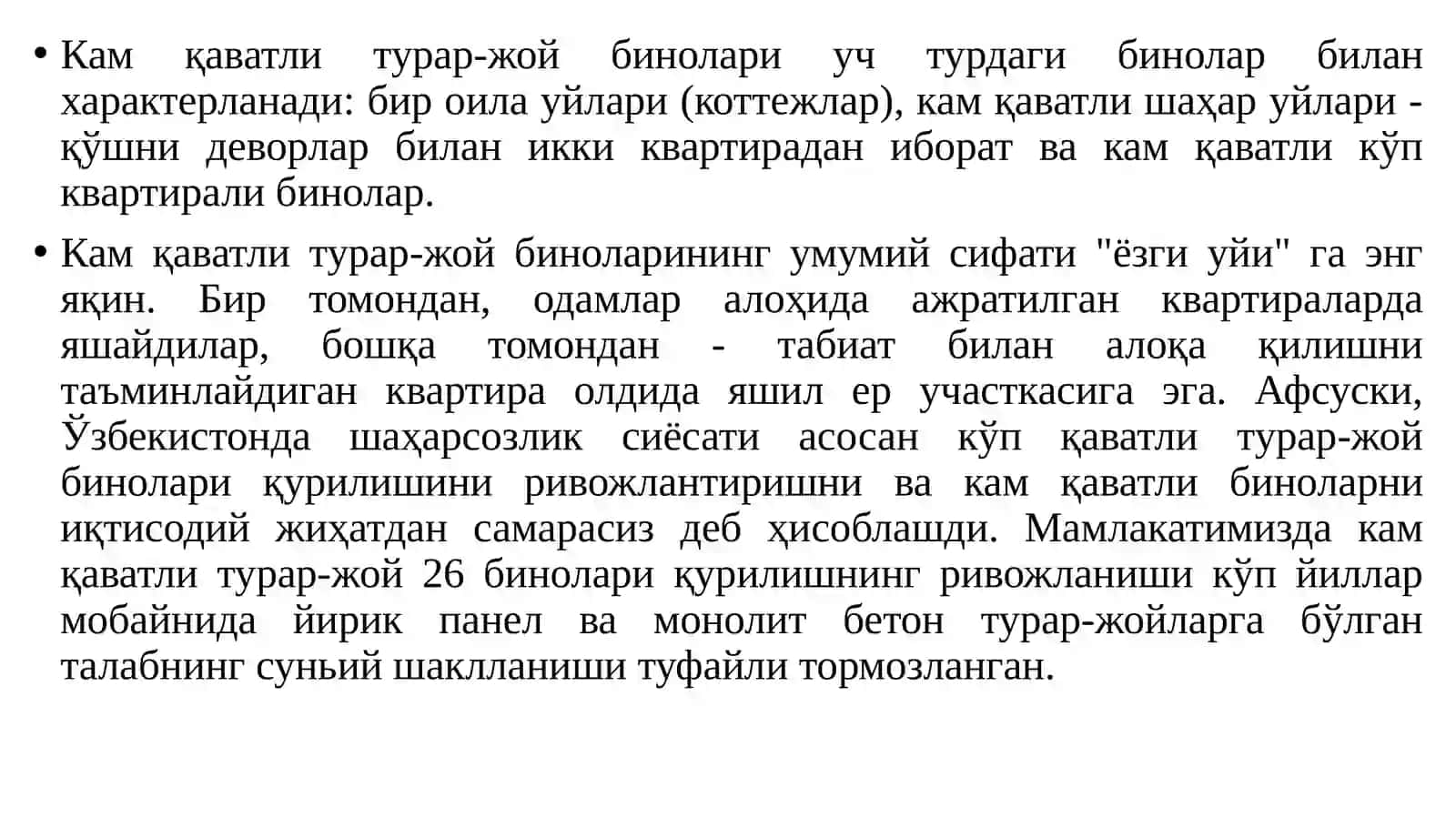 • Кам қаватли турар-жой бинолари уч турдаги бинолар билан характерланади: бир оила уйлари (коттежлар), кам қаватли шаҳар уйлари - қўшни деворлар билан икки квартирадан иборат ва кам қаватли кўп квартирали бинолар.

• Кам қаватли турар-жой биноларининг умумий сифати "ёзги уйи" га энг яқин. Бир томондан, одамлар алоҳида ажратилган квартираларда яшайдилар, бошқа томондан - табиат билан алоқа қилишни таъминлайдиган квартира олдида яшил ер участкасига эга. Афсуски, Ўзбекистонда шаҳарсозлик сиёсати асосан кўп қаватли турар-жой бинолари қурилишини ривожлантиришни ва кам қаватли биноларни иқтисодий жиҳатдан самарасиз деб ҳисоблашди. Мамлакатимизда кам қаватли турар-жой 26 бинолари қурилишнинг ривожланиши кўп йиллар мобайнида йирик панел ва монолит бетон турар-жойларга бўлган талабнинг суньий шаклланиши туфайли тормозланган.